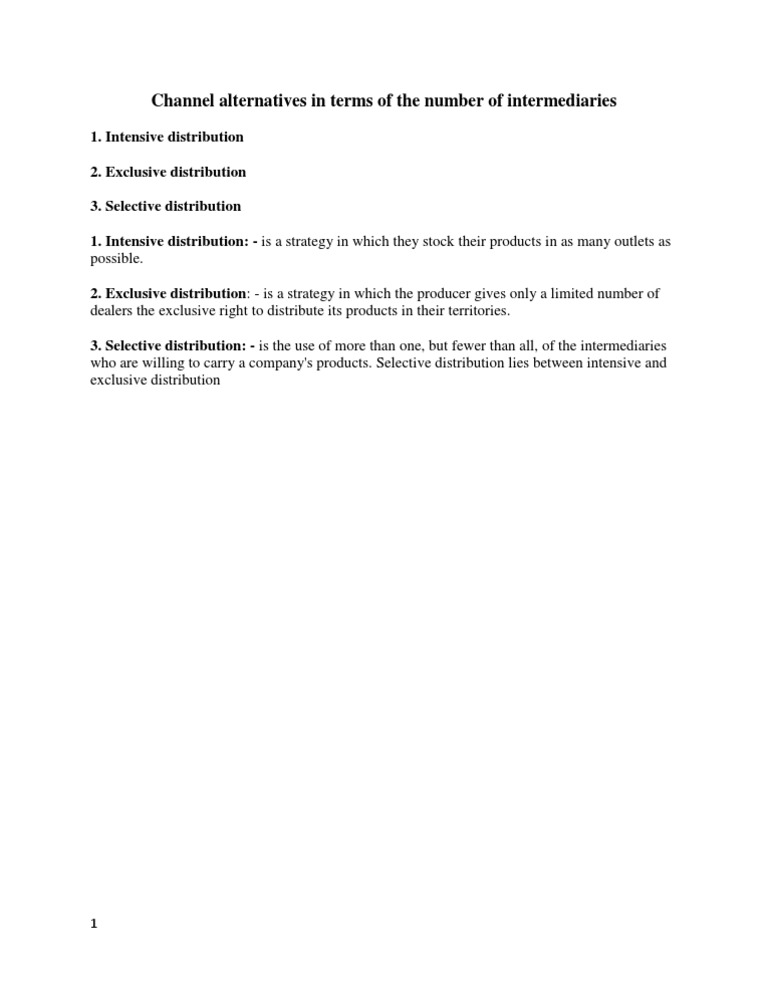 Channel alternatives in terms of the number of intermediaries

1. Intensive distribution

2. Exclusive distribution

3. Selective distribution

1. Intensive distribution: - is a strategy in which they stock their products in as many outlets as possible.

2. Exclusive distribution: - is a strategy in which the producer gives only a limited number of dealers the exclusive right to distribute its products in their territories.

3. Selective distribution: - is the use of more than one, but fewer than all, of the intermediaries who are willing to carry a company's products. Selective distribution lies between intensive and exclusive distribution

1